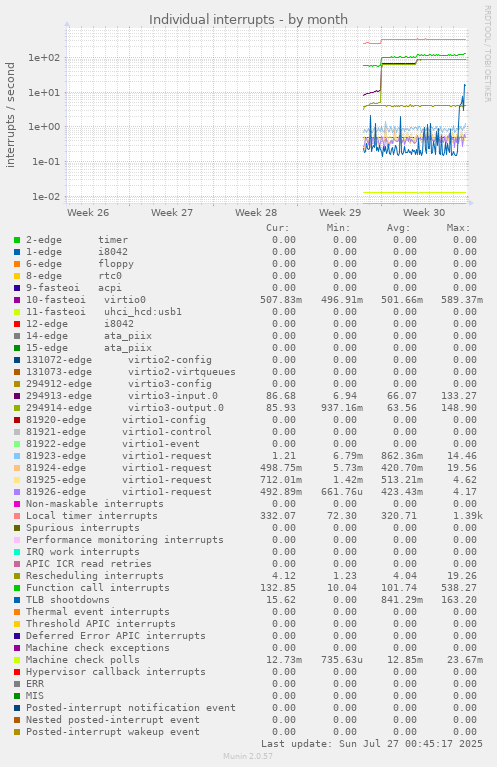 Individual interrupts - by month

RRDTOOL / TOBI OETIKER

interrupts / second

1e+02
1e+01
1e+00
1e-01
1e-02

Week 26 Week 27 Week 28 Week 29 Week 30

| | Cur: | Min: | Avg: | Max: |
|---|---|---|---|---|
| 2-edge timer | 0.00 | 0.00 | 0.00 | 0.00 |
| 1-edge i8042 | 0.00 | 0.00 | 0.00 | 0.00 |
| 6-edge floppy | 0.00 | 0.00 | 0.00 | 0.00 |
| 8-edge rtc0 | 0.00 | 0.00 | 0.00 | 0.00 |
| 9-fasteoi acpi | 0.00 | 0.00 | 0.00 | 0.00 |
| 10-fasteoi virtio0 | 507.83m | 496.91m | 501.66m | 589.37m |
| 11-fasteoi uhci_hcd:usb1 | 0.00 | 0.00 | 0.00 | 0.00 |
| 12-edge i8042 | 0.00 | 0.00 | 0.00 | 0.00 |
| 14-edge ata_piix | 0.00 | 0.00 | 0.00 | 0.00 |
| 15-edge ata_piix | 0.00 | 0.00 | 0.00 | 0.00 |
| 131072-edge virtio2-config | 0.00 | 0.00 | 0.00 | 0.00 |
| 131073-edge virtio2-virtqueues | 0.00 | 0.00 | 0.00 | 0.00 |
| 294912-edge virtio3-config | 0.00 | 0.00 | 0.00 | 0.00 |
| 294913-edge virtio3-input.0 | 86.68 | 6.94 | 66.07 | 133.27 |
| 294914-edge virtio3-output.0 | 85.93 | 937.16m | 63.56 | 148.90 |
| 81920-edge virtio1-config | 0.00 | 0.00 | 0.00 | 0.00 |
| 81921-edge virtio1-control | 0.00 | 0.00 | 0.00 | 0.00 |
| 81922-edge virtio1-event | 0.00 | 0.00 | 0.00 | 0.00 |
| 81923-edge virtio1-request | 1.21 | 6.79m | 862.36m | 14.46 |
| 81924-edge virtio1-request | 498.75m | 5.73m | 420.70m | 19.56 |
| 81925-edge virtio1-request | 712.01m | 1.42m | 513.21m | 4.62 |
| 81926-edge virtio1-request | 492.89m | 661.76u | 423.43m | 4.17 |
| Non-maskable interrupts | 0.00 | 0.00 | 0.00 | 0.00 |
| Local timer interrupts | 332.07 | 72.30 | 320.71 | 1.39k |
| Spurious interrupts | 0.00 | 0.00 | 0.00 | 0.00 |
| Performance monitoring interrupts | 0.00 | 0.00 | 0.00 | 0.00 |
| IRQ work interrupts | 0.00 | 0.00 | 0.00 | 0.00 |
| APIC ICR read retries | 0.00 | 0.00 | 0.00 | 0.00 |
| Rescheduling interrupts | 4.12 | 1.23 | 4.04 | 19.26 |
| Function call interrupts | 132.85 | 10.04 | 101.74 | 538.27 |
| TLB shootdowns | 15.62 | 0.00 | 841.29m | 163.20 |
| Thermal event interrupts | 0.00 | 0.00 | 0.00 | 0.00 |
| Threshold APIC interrupts | 0.00 | 0.00 | 0.00 | 0.00 |
| Deferred Error APIC interrupts | 0.00 | 0.00 | 0.00 | 0.00 |
| Machine check exceptions | 0.00 | 0.00 | 0.00 | 0.00 |
| Machine check polls | 12.73m | 735.63u | 12.85m | 23.67m |
| Hypervisor callback interrupts | 0.00 | 0.00 | 0.00 | 0.00 |
| ERR | 0.00 | 0.00 | 0.00 | 0.00 |
| MIS | 0.00 | 0.00 | 0.00 | 0.00 |
| Posted-interrupt notification event | 0.00 | 0.00 | 0.00 | 0.00 |
| Nested posted-interrupt event | 0.00 | 0.00 | 0.00 | 0.00 |
| Posted-interrupt wakeup event | 0.00 | 0.00 | 0.00 | 0.00 |

Last update: Sun Jul 27 00:45:17 2025

Munin 2.0.57